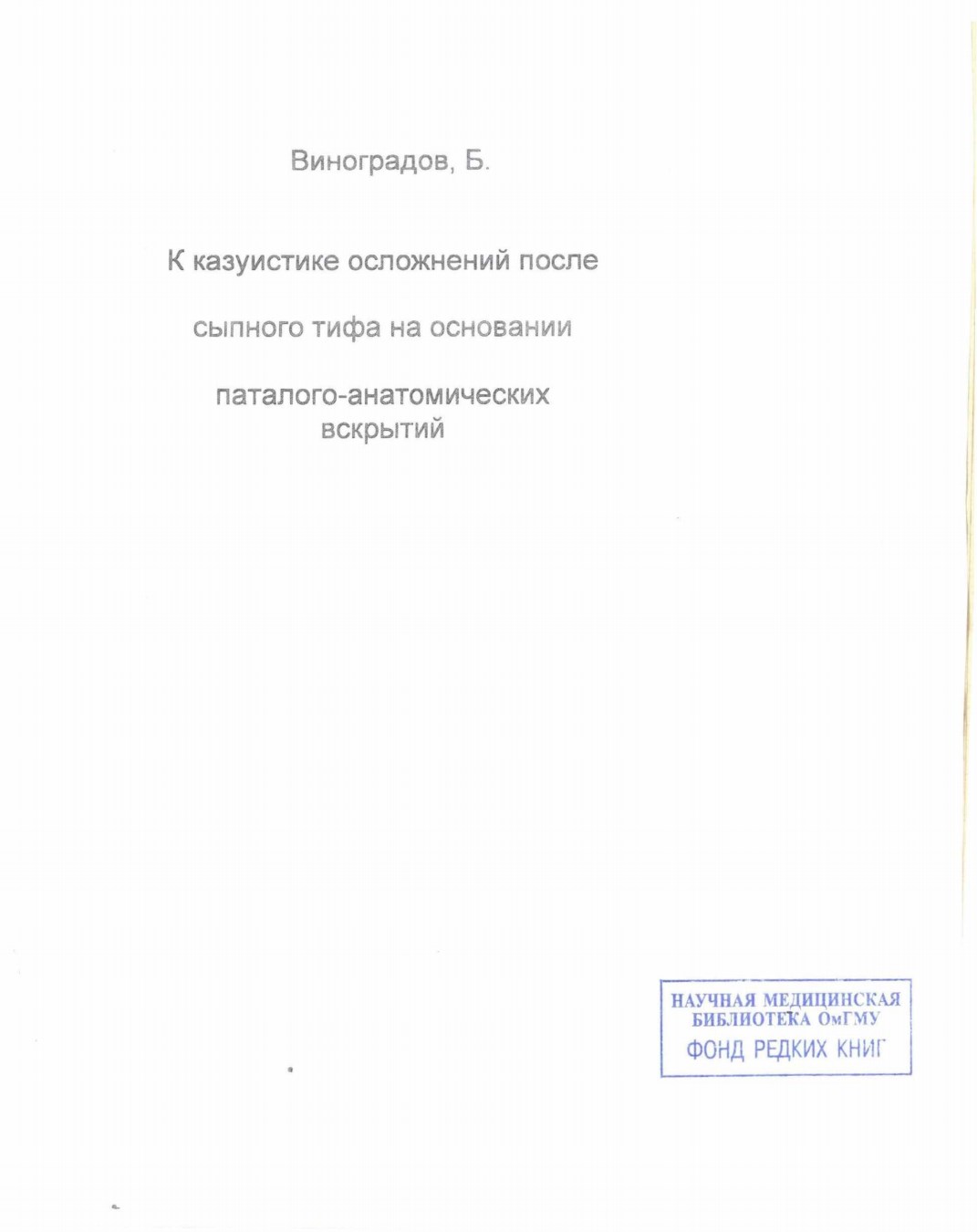 Виноградов, Б.

К казуистике осложнений после

сыпного тифа на основании

паталого-анатомических вскрытий

НАУЧНАЯ МЕДИЦИНСКАЯ БИБЛИОТЕКА ОмГМУ
ФОНД РЕДКИХ КНИГ